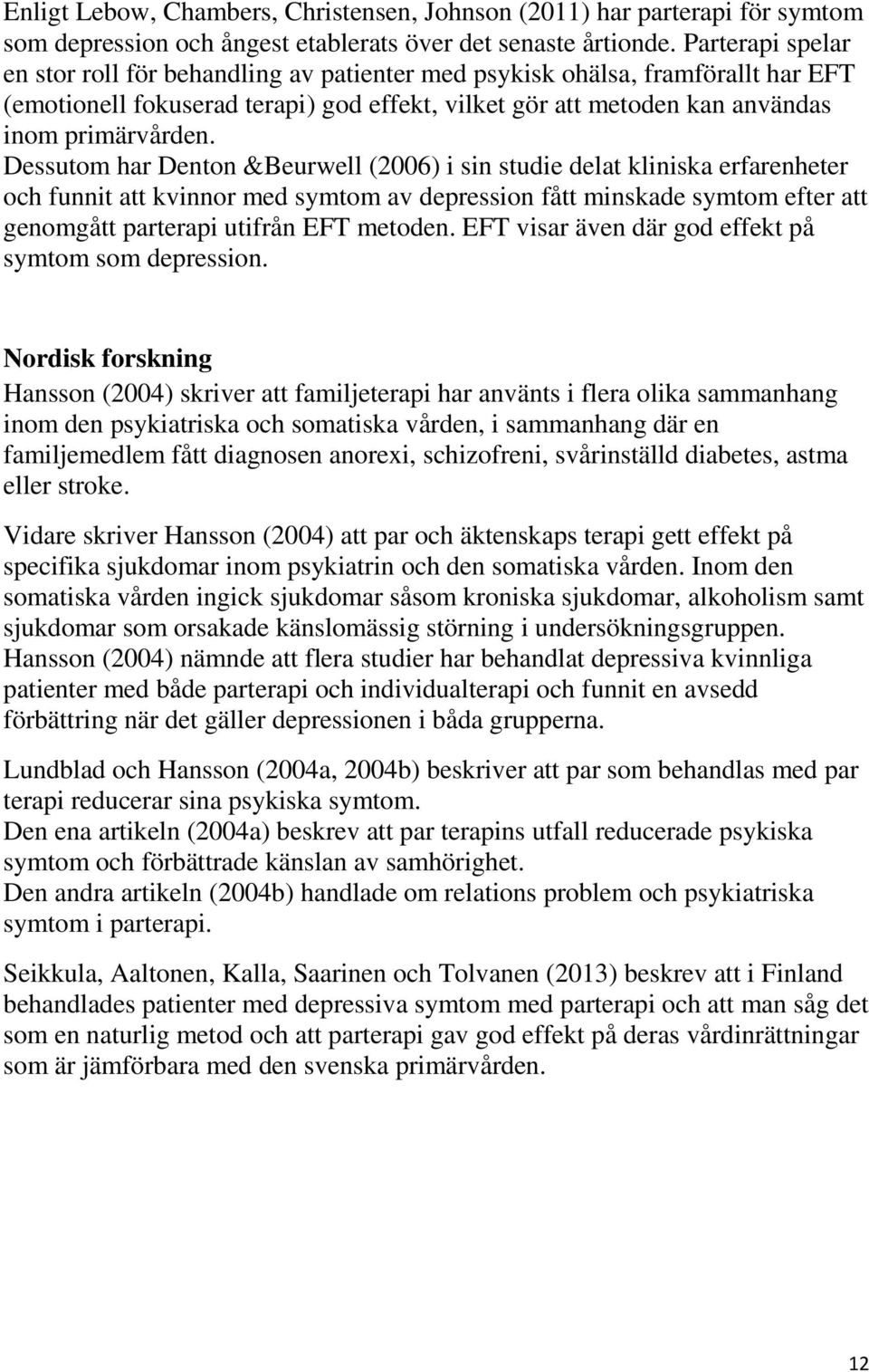 Enligt Lebow, Chambers, Christensen, Johnson (2011) har parterapi för symtom som depression och ångest etablerats över det senaste årtionde. Parterapi spelar en stor roll för behandling av patienter med psykisk ohälsa, framförallt har EFT (emotionell fokuserad terapi) god effekt, vilket gör att metoden kan användas inom primärvården.
Dessutom har Denton &Beurwell (2006) i sin studie delat kliniska erfarenheter och funnit att kvinnor med symtom av depression fått minskade symtom efter att genomgått parterapi utifrån EFT metoden. EFT visar även där god effekt på symtom som depression.

Nordisk forskning
Hansson (2004) skriver att familjeterapi har använts i flera olika sammanhang inom den psykiatriska och somatiska vården, i sammanhang där en familjemedlem fått diagnosen anorexi, schizofreni, svårinställd diabetes, astma eller stroke.

Vidare skriver Hansson (2004) att par och äktenskaps terapi gett effekt på specifika sjukdomar inom psykiatrin och den somatiska vården. Inom den somatiska vården ingick sjukdomar såsom kroniska sjukdomar, alkoholism samt sjukdomar som orsakade känslomässig störning i undersökningsgruppen.
Hansson (2004) nämnde att flera studier har behandlat depressiva kvinnliga patienter med både parterapi och individualterapi och funnit en avsedd förbättring när det gäller depressionen i båda grupperna.

Lundblad och Hansson (2004a, 2004b) beskriver att par som behandlas med par terapi reducerar sina psykiska symtom.
Den ena artikeln (2004a) beskrev att par terapins utfall reducerade psykiska symtom och förbättrade känslan av samhörighet.
Den andra artikeln (2004b) handlade om relations problem och psykiatriska symtom i parterapi.

Seikkula, Aaltonen, Kalla, Saarinen och Tolvanen (2013) beskrev att i Finland behandlades patienter med depressiva symtom med parterapi och att man såg det som en naturlig metod och att parterapi gav god effekt på deras vårdinrättningar som är jämförbara med den svenska primärvården.

12